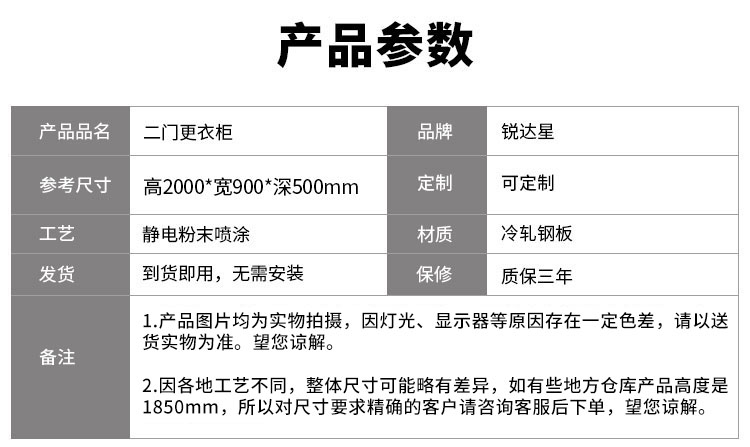 产品参数

| 产品品名 | 二门更衣柜 | 品牌 | 锐达星 |
|---|---|---|---|
| 参考尺寸 | 高2000*宽900*深500mm | 定制 | 可定制 |
| 工艺 | 静电粉末喷涂 | 材质 | 冷轧钢板 |
| 发货 | 到货即用，无需安装 | 保修 | 质保三年 |
| 备注 | 1.产品图片均为实物拍摄，因灯光、显示器等原因存在一定色差，请以送货实物为准。望您谅解。 2.因各地工艺不同，整体尺寸可能略有差异，如有些地方仓库产品高度是1850mm，所以对尺寸要求精确的客户请咨询客服后下单，望您谅解。 | | |